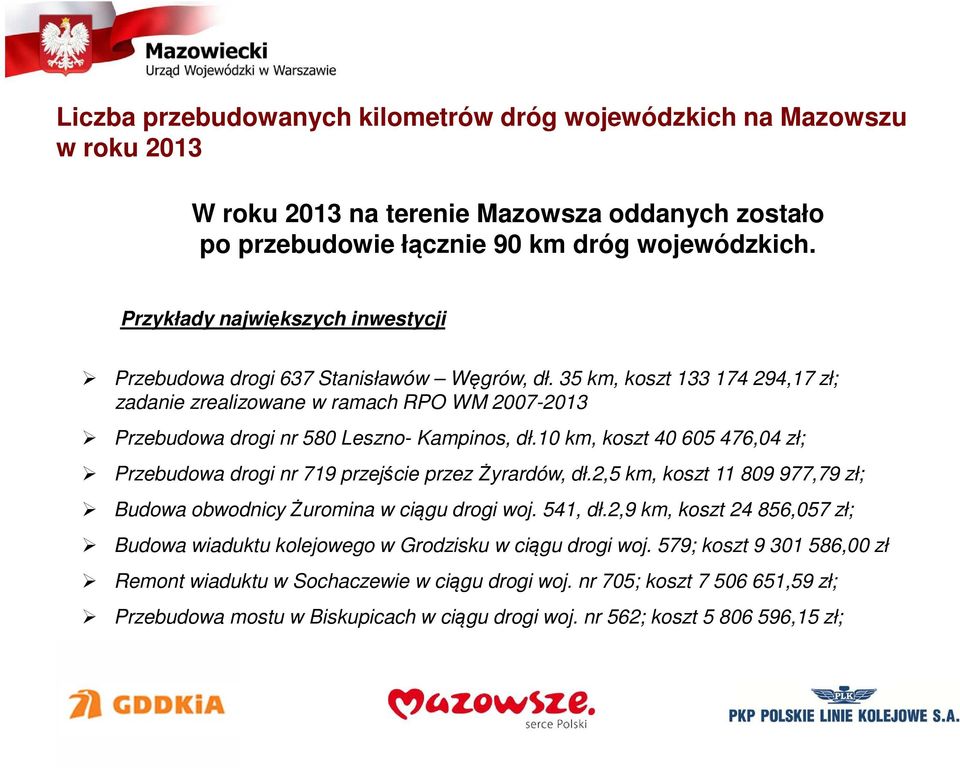 Mazowiecki
Urząd Wojewódzki w Warszawie

Liczba przebudowanych kilometrów dróg wojewódzkich na Mazowszu w roku 2013

W roku 2013 na terenie Mazowsza oddanych zostało po przebudowie łącznie 90 km dróg wojewódzkich.

Przykłady największych inwestycji

➢ Przebudowa drogi 637 Stanisławów – Węgrów, dł. 35 km, koszt 133 174 294,17 zł; zadanie zrealizowane w ramach RPO WM 2007-2013

➢ Przebudowa drogi nr 580 Leszno- Kampinos, dł.10 km, koszt 40 605 476,04 zł;

➢ Przebudowa drogi nr 719 przejście przez Żyrardów, dł.2,5 km, koszt 11 809 977,79 zł;

➢ Budowa obwodnicy Żuromina w ciągu drogi woj. 541, dł.2,9 km, koszt 24 856,057 zł;

➢ Budowa wiaduktu kolejowego w Grodzisku w ciągu drogi woj. 579; koszt 9 301 586,00 zł

➢ Remont wiaduktu w Sochaczewie w ciągu drogi woj. nr 705; koszt 7 506 651,59 zł;

➢ Przebudowa mostu w Biskupicach w ciągu drogi woj. nr 562; koszt 5 806 596,15 zł;

GDDKiA

Mazowsze.
serce Polski

PLK
PKP POLSKIE LINIE KOLEJOWE S.A.